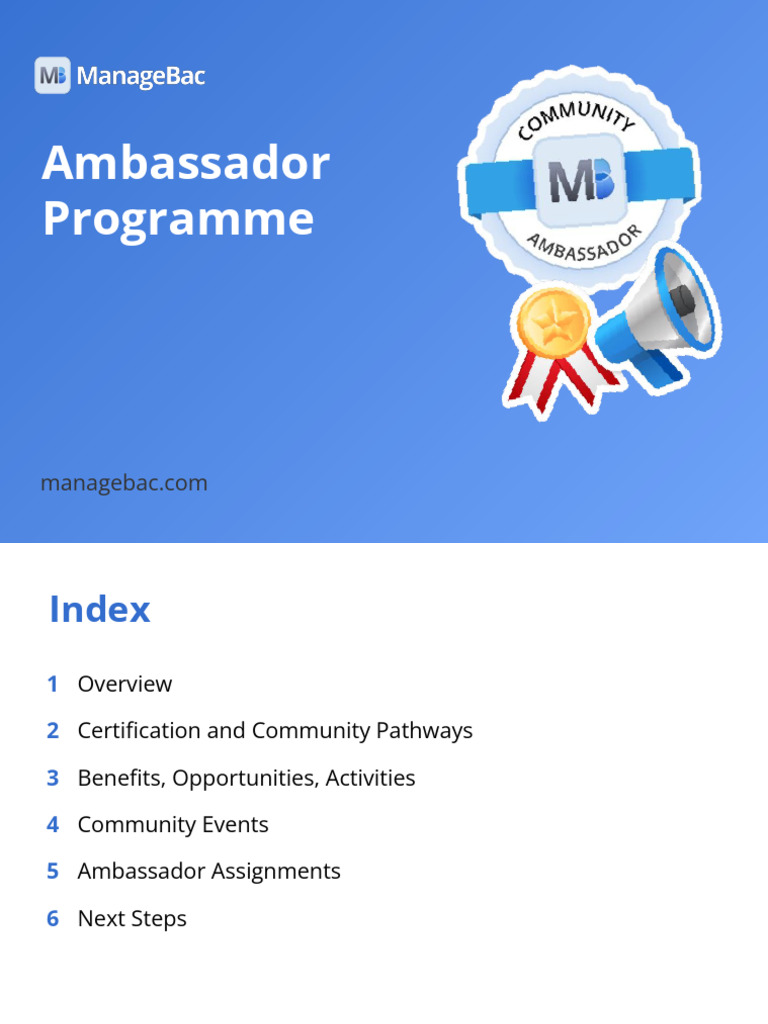 MB ManageBac

Ambassador Programme

COMMUNITY
MB
AMBASSADOR

managebac.com

Index

1 Overview

2 Certification and Community Pathways

3 Benefits, Opportunities, Activities

4 Community Events

5 Ambassador Assignments

6 Next Steps